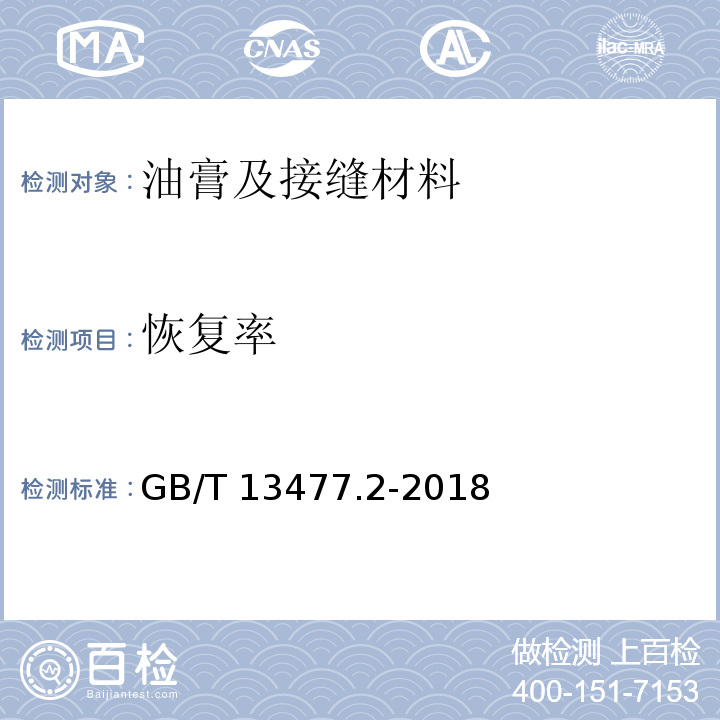 MA CNAS AL ilac-MRA

检测对象：油膏及接缝材料

检测项目：恢复率

检测标准：GB/T 13477.2-2018

百检 Baijiantest.com

做检测 上百检
400-151-7153